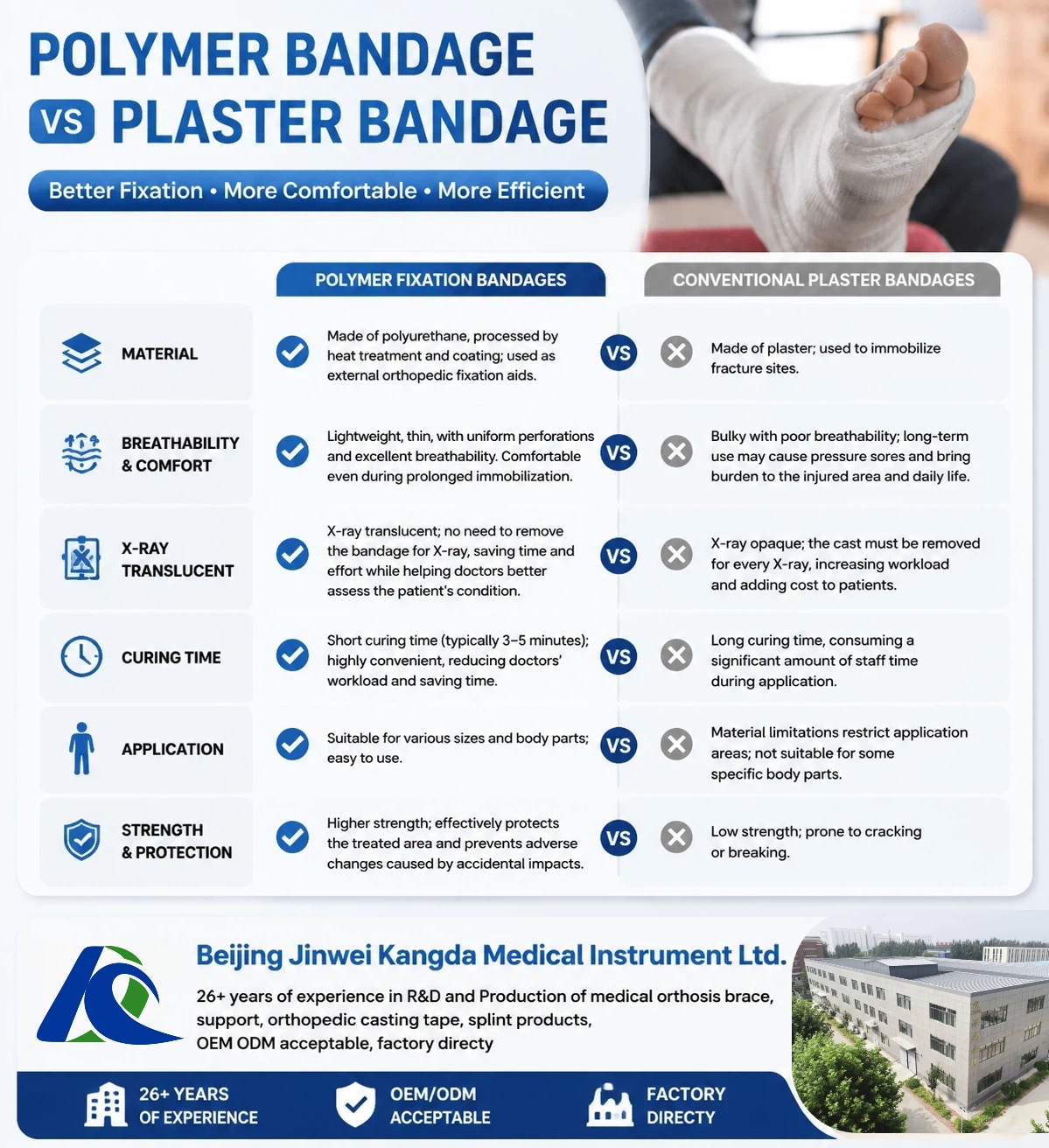 POLYMER BANDAGE

VS PLASTER BANDAGE

Better Fixation • More Comfortable • More Efficient

| | POLYMER FIXATION BANDAGES | | CONVENTIONAL PLASTER BANDAGES |
|---|---|---|---|
| MATERIAL | Made of polyurethane, processed by heat treatment and coating; used as external orthopedic fixation aids. | VS | Made of plaster; used to immobilize fracture sites. |
| BREATHABILITY & COMFORT | Lightweight, thin, with uniform perforations and excellent breathability. Comfortable even during prolonged immobilization. | VS | Bulky with poor breathability; long-term use may cause pressure sores and bring burden to the injured area and daily life. |
| X-RAY TRANSLUCENT | X-ray translucent; no need to remove the bandage for X-ray, saving time and effort while helping doctors better assess the patient's condition. | VS | X-ray opaque; the cast must be removed for every X-ray, increasing workload and adding cost to patients. |
| CURING TIME | Short curing time (typically 3–5 minutes); highly convenient, reducing doctors' workload and saving time. | VS | Long curing time, consuming a significant amount of staff time during application. |
| APPLICATION | Suitable for various sizes and body parts; easy to use. | VS | Material limitations restrict application areas; not suitable for some specific body parts. |
| STRENGTH & PROTECTION | Higher strength; effectively protects the treated area and prevents adverse changes caused by accidental impacts. | VS | Low strength; prone to cracking or breaking. |

Beijing Jinwei Kangda Medical Instrument Ltd.

26+ years of experience in R&D and Production of medical orthosis brace, support, orthopedic casting tape, splint products, OEM ODM acceptable, factory directy

26+ YEARS OF EXPERIENCE

OEM/ODM ACCEPTABLE

FACTORY DIRECTY